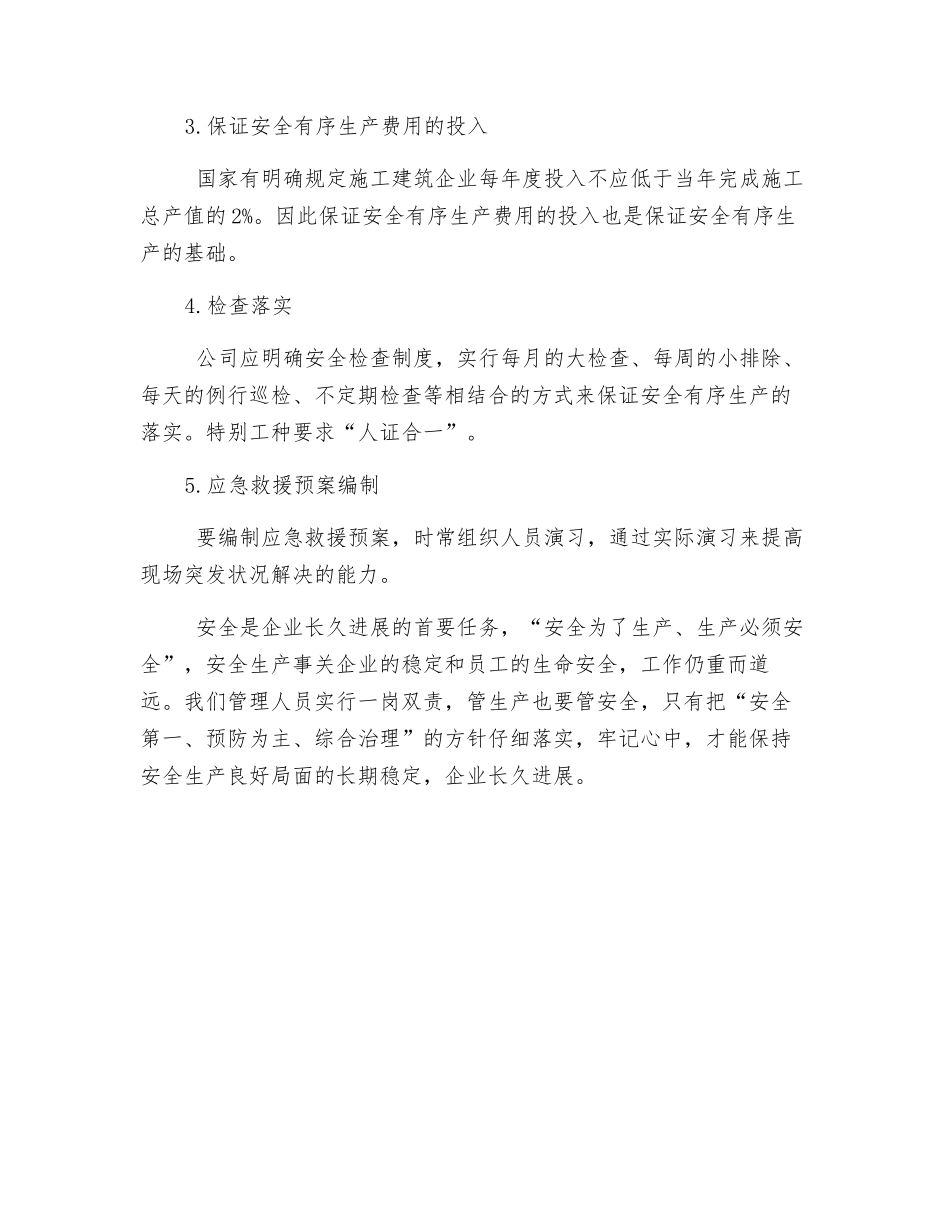 3.保证安全有序生产费用的投入

国家有明确规定施工建筑企业每年度投入不应低于当年完成施工总产值的2%。因此保证安全有序生产费用的投入也是保证安全有序生产的基础。

4.检查落实

公司应明确安全检查制度，实行每月的大检查、每周的小排除、每天的例行巡检、不定期检查等相结合的方式来保证安全有序生产的落实。特别工种要求“人证合一”。

5.应急救援预案编制

要编制应急救援预案，时常组织人员演习，通过实际演习来提高现场突发状况解决的能力。

安全是企业长久进展的首要任务，“安全为了生产、生产必须安全”，安全生产事关企业的稳定和员工的生命安全，工作仍重而道远。我们管理人员实行一岗双责，管生产也要管安全，只有把“安全第一、预防为主、综合治理”的方针仔细落实，牢记心中，才能保持安全生产良好局面的长期稳定，企业长久进展。